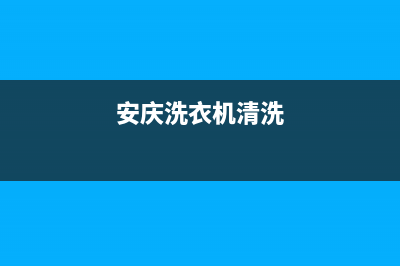 安庆洗衣机清洗